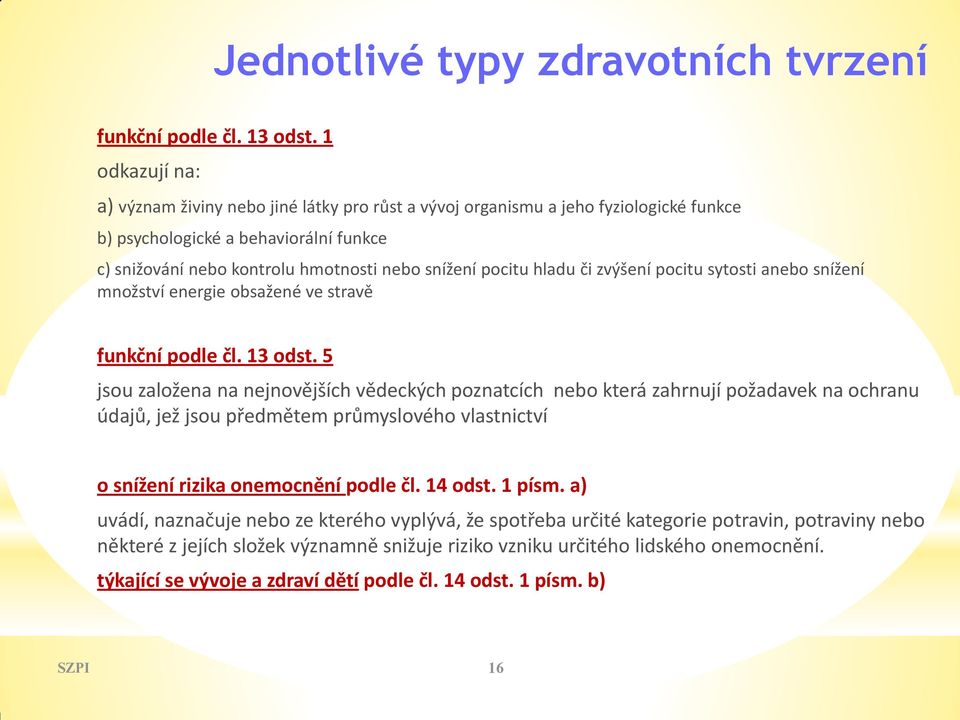 Jednotlivé typy zdravotních tvrzení

funkční podle čl. 13 odst. 1

odkazují na:

a) význam živiny nebo jiné látky pro růst a vývoj organismu a jeho fyziologické funkce

b) psychologické a behaviorální funkce

c) snižování nebo kontrolu hmotnosti nebo snížení pocitu hladu či zvýšení pocitu sytosti anebo snížení množství energie obsažené ve stravě

funkční podle čl. 13 odst. 5

jsou založena na nejnovějších vědeckých poznatcích nebo která zahrnují požadavek na ochranu údajů, jež jsou předmětem průmyslového vlastnictví

o snížení rizika onemocnění podle čl. 14 odst. 1 písm. a)

uvádí, naznačuje nebo ze kterého vyplývá, že spotřeba určité kategorie potravin, potraviny nebo některé z jejích složek významně snižuje riziko vzniku určitého lidského onemocnění.

týkající se vývoje a zdraví dětí podle čl. 14 odst. 1 písm. b)

SZPI

16